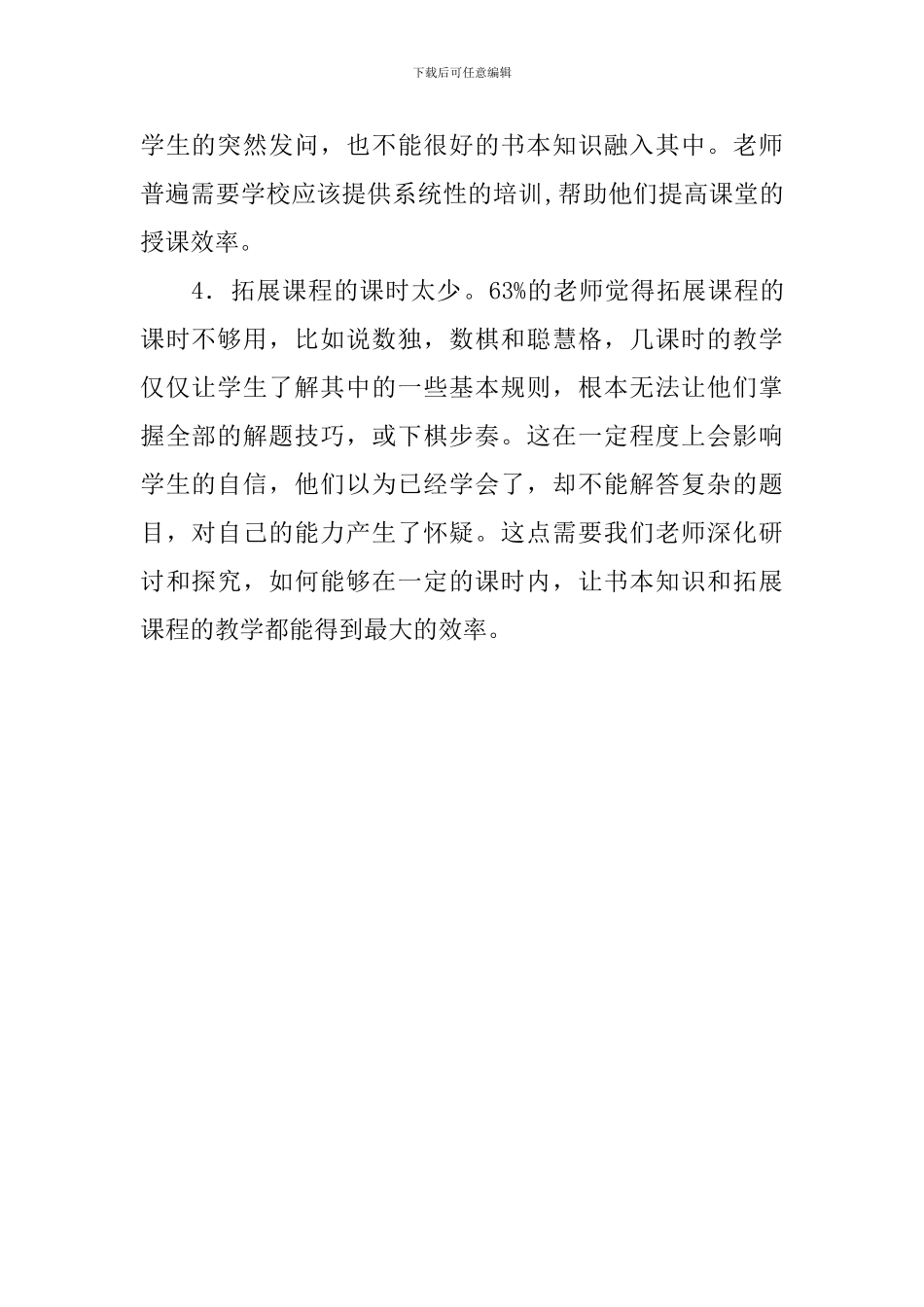 下载后可任意编辑

学生的突然发问，也不能很好的书本知识融入其中。老师普遍需要学校应该提供系统性的培训,帮助他们提高课堂的授课效率。

4．拓展课程的课时太少。63%的老师觉得拓展课程的课时不够用，比如说数独，数棋和聪慧格，几课时的教学仅仅让学生了解其中的一些基本规则，根本无法让他们掌握全部的解题技巧，或下棋步奏。这在一定程度上会影响学生的自信，他们以为已经学会了，却不能解答复杂的题目，对自己的能力产生了怀疑。这点需要我们老师深化研讨和探究，如何能够在一定的课时内，让书本知识和拓展课程的教学都能得到最大的效率。